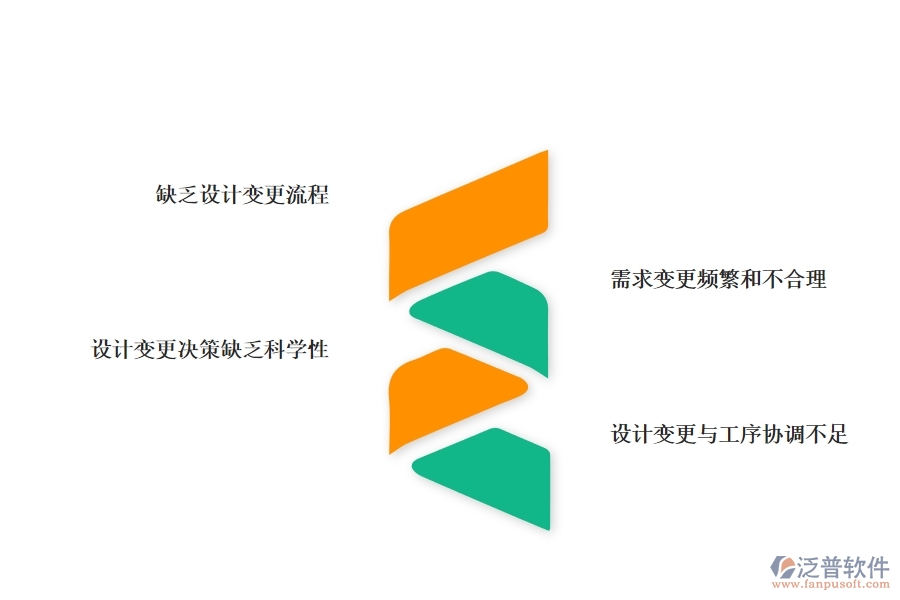 缺乏设计变更流程

需求变更频繁和不合理

设计变更决策缺乏科学性

设计变更与工序协调不足

泛普软件
www.fanpusoft.com